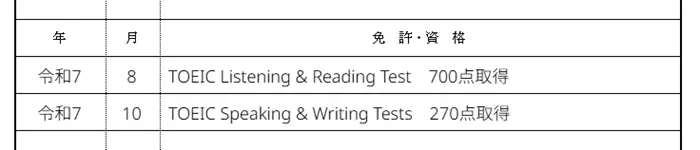 | 年 | 月 | 免 許・資 格 |
|---|---|---|
| 令和7 | 8 | TOEIC Listening & Reading Test　700点取得 |
| 令和7 | 10 | TOEIC Speaking & Writing Tests　270点取得 |